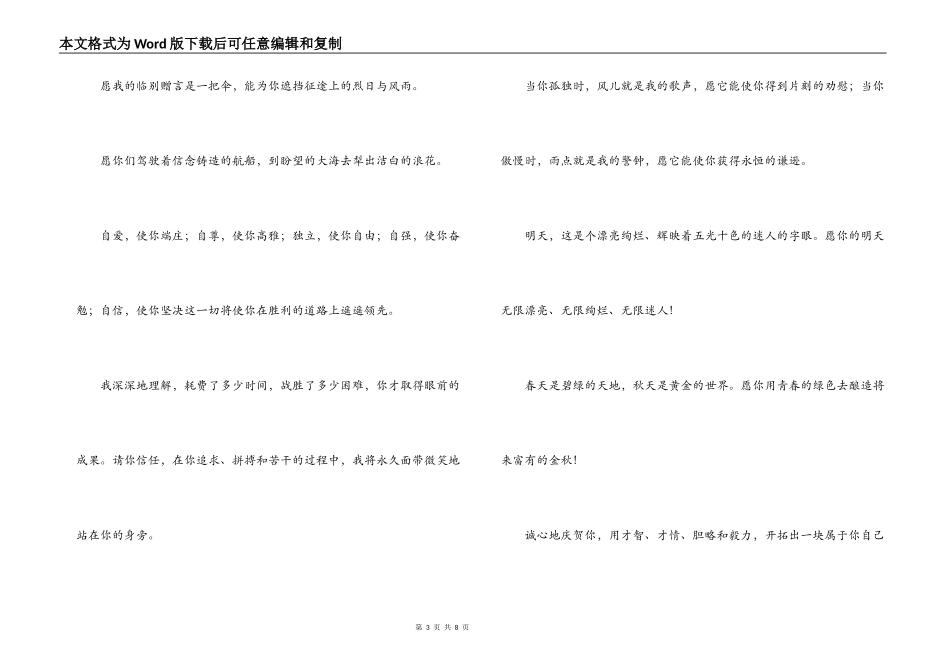 本文格式为Word版下载后可任意编辑和复制

愿我的临别赠言是一把伞，能为你遮挡征途上的烈日与风雨。

愿你们驾驶着信念铸造的航船，到盼望的大海去犁出洁白的浪花。

自爱，使你端庄；自尊，使你高雅；独立，使你自由；自强，使你奋勉；自信，使你坚决这一切将使你在胜利的道路上遥遥领先。

我深深地理解，耗费了多少时间，战胜了多少困难，你才取得眼前的成果。请你信任，在你追求、拼搏和苦干的过程中，我将永久面带微笑地站在你的身旁。

当你孤独时，风儿就是我的歌声，愿它能使你得到片刻的劝慰；当你傲慢时，雨点就是我的警钟，愿它能使你获得永恒的谦逊。

明天，这是个漂亮绚烂、辉映着五光十色的迷人的字眼。愿你的明天无限漂亮、无限绚烂、无限迷人！

春天是碧绿的天地，秋天是黄金的世界。愿你用青春的绿色去酿造将来富有的金秋！

诚心地庆贺你，用才智、才情、胆略和毅力，开拓出一块属于你自己

第 3 页 共 8 页